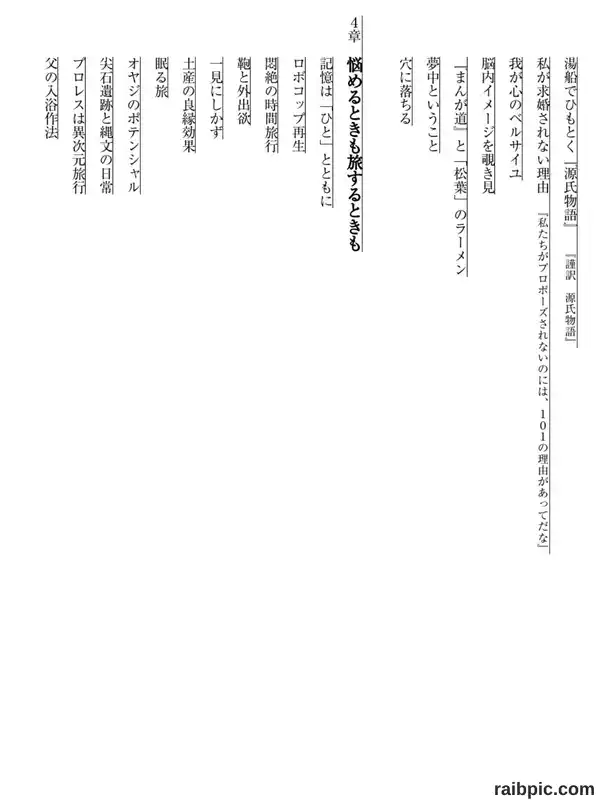 湯船でひもとく『源氏物語』　『謹訳　源氏物語』

私が求婚されない理由　『私たちがプロポーズされないのには、101の理由があってだな』

我が心のベルサイユ

脳内イメージを覗き見

『まんが道』と「松葉」のラーメン

夢中ということ

穴に落ちる

4章　悩めるときも旅するときも

記憶は「ひと」とともに

ロボコップ再生

悶絶の時間旅行

鞄と外出欲

一見にしかず

土産の良縁効果

眠る旅

オヤジのポテンシャル

尖石遺跡と縄文の日常

プロレスは異次元旅行

父の入浴作法

raibpic.com